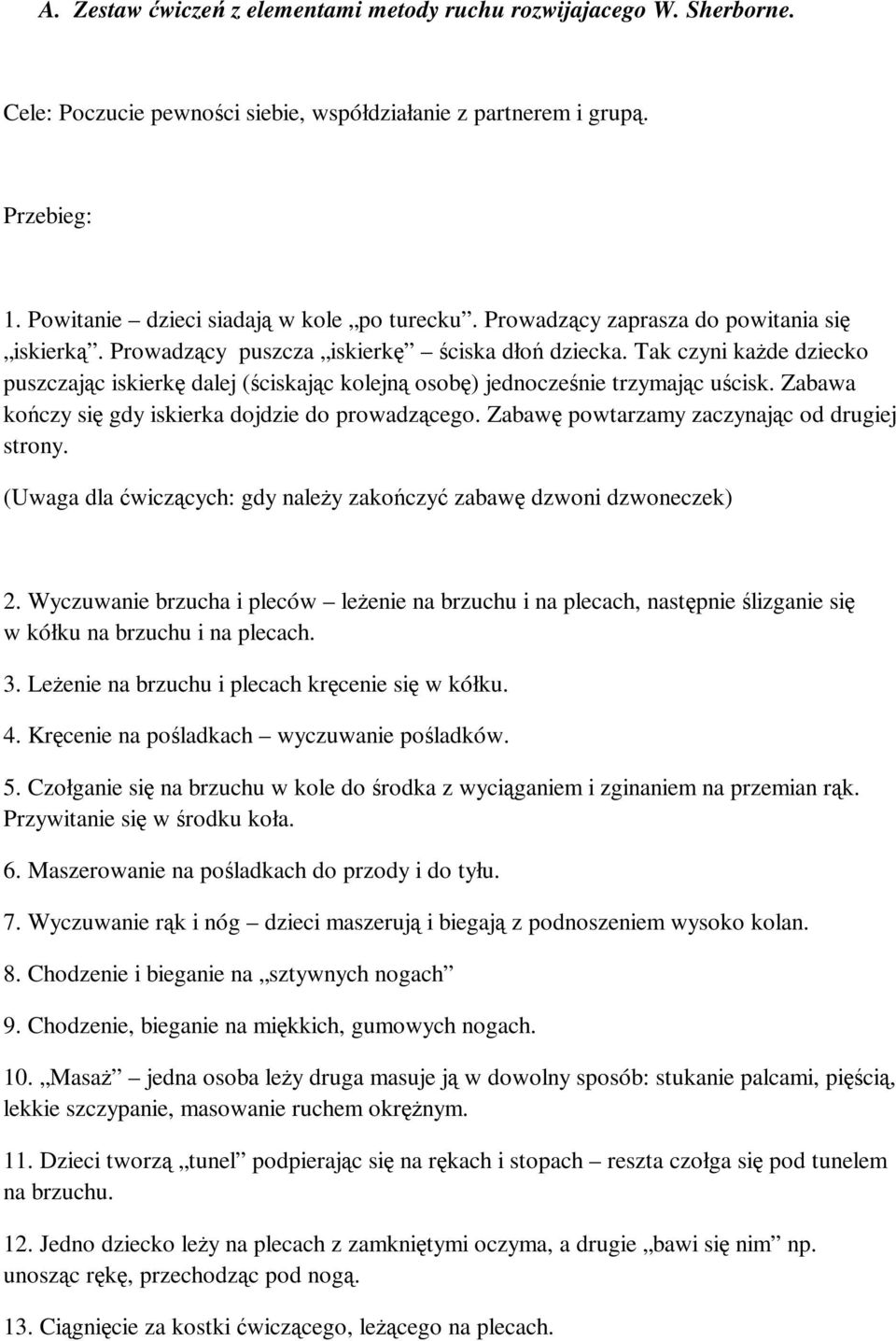 A. Zestaw ćwiczeń z elementami metody ruchu rozwijajacego W. Sherborne.

Cele: Poczucie pewności siebie, współdziałanie z partnerem i grupą.

Przebieg:

1. Powitanie – dzieci siadają w kole „po turecku”. Prowadzący zaprasza do powitania się „iskierką”. Prowadzący puszcza „iskierkę” – ściska dłoń dziecka. Tak czyni każde dziecko puszczając iskierkę dalej (ściskając kolejną osobę) jednocześnie trzymając uścisk. Zabawa kończy się gdy iskierka dojdzie do prowadzącego. Zabawę powtarzamy zaczynając od drugiej strony.
(Uwaga dla ćwiczących: gdy należy zakończyć zabawę dzwoni dzwoneczek)

2. Wyczuwanie brzucha i pleców – leżenie na brzuchu i na plecach, następnie ślizganie się w kółku na brzuchu i na plecach.

3. Leżenie na brzuchu i plecach kręcenie się w kółku.

4. Kręcenie na pośladkach – wyczuwanie pośladków.

5. Czołganie się na brzuchu w kole do środka z wyciąganiem i zginaniem na przemian rąk. Przywitanie się w środku koła.

6. Maszerowanie na pośladkach do przody i do tyłu.

7. Wyczuwanie rąk i nóg – dzieci maszerują i biegają z podnoszeniem wysoko kolan.

8. Chodzenie i bieganie na „sztywnych nogach”

9. Chodzenie, bieganie na miękkich, gumowych nogach.

10. „Masaż” – jedna osoba leży druga masuje ją w dowolny sposób: stukanie palcami, pięścią, lekkie szczypanie, masowanie ruchem okrężnym.

11. Dzieci tworzą „tunel” podpierając się na rękach i stopach – reszta czołga się pod tunelem na brzuchu.

12. Jedno dziecko leży na plecach z zamkniętymi oczyma, a drugie „bawi się nim” np. unosząc rękę, przechodząc pod nogą.

13. Ciągnięcie za kostki ćwiczącego, leżącego na plecach.